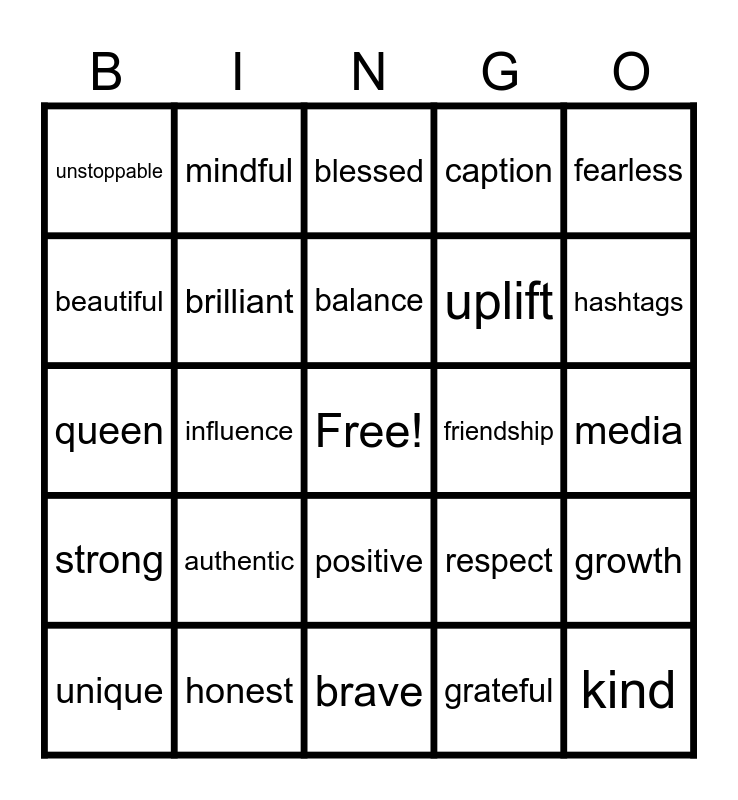 | B | I | N | G | O |
|---|---|---|---|---|
| unstoppable | mindful | blessed | caption | fearless |
| beautiful | brilliant | balance | uplift | hashtags |
| queen | influence | Free! | friendship | media |
| strong | authentic | positive | respect | growth |
| unique | honest | brave | grateful | kind |